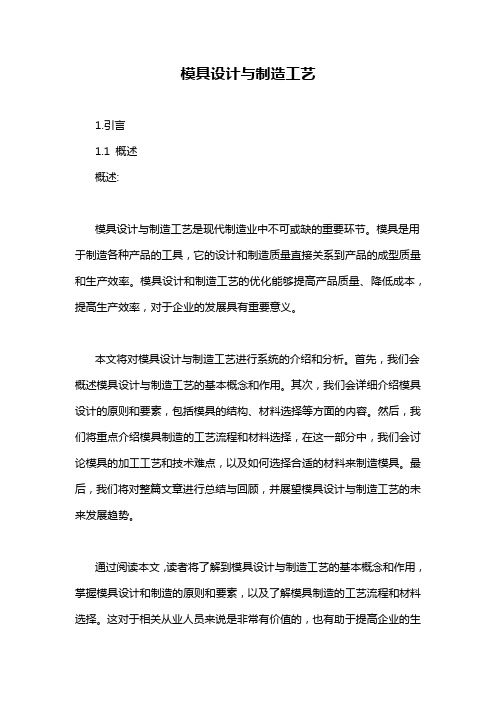 模具设计与制造工艺

1.引言

1.1 概述

概述:

模具设计与制造工艺是现代制造业中不可或缺的重要环节。模具是用于制造各种产品的工具，它的设计和制造质量直接关系到产品的成型质量和生产效率。模具设计和制造工艺的优化能够提高产品质量、降低成本，提高生产效率，对于企业的发展具有重要意义。

本文将对模具设计与制造工艺进行系统的介绍和分析。首先，我们会概述模具设计与制造工艺的基本概念和作用。其次，我们会详细介绍模具设计的原则和要素，包括模具的结构、材料选择等方面的内容。然后，我们将重点介绍模具制造的工艺流程和材料选择，在这一部分中，我们会讨论模具的加工工艺和技术难点，以及如何选择合适的材料来制造模具。最后，我们将对整篇文章进行总结与回顾，并展望模具设计与制造工艺的未来发展趋势。

通过阅读本文，读者将了解到模具设计与制造工艺的基本概念和作用，掌握模具设计和制造的原则和要素，以及了解模具制造的工艺流程和材料选择。这对于相关从业人员来说是非常有价值的，也有助于提高企业的生